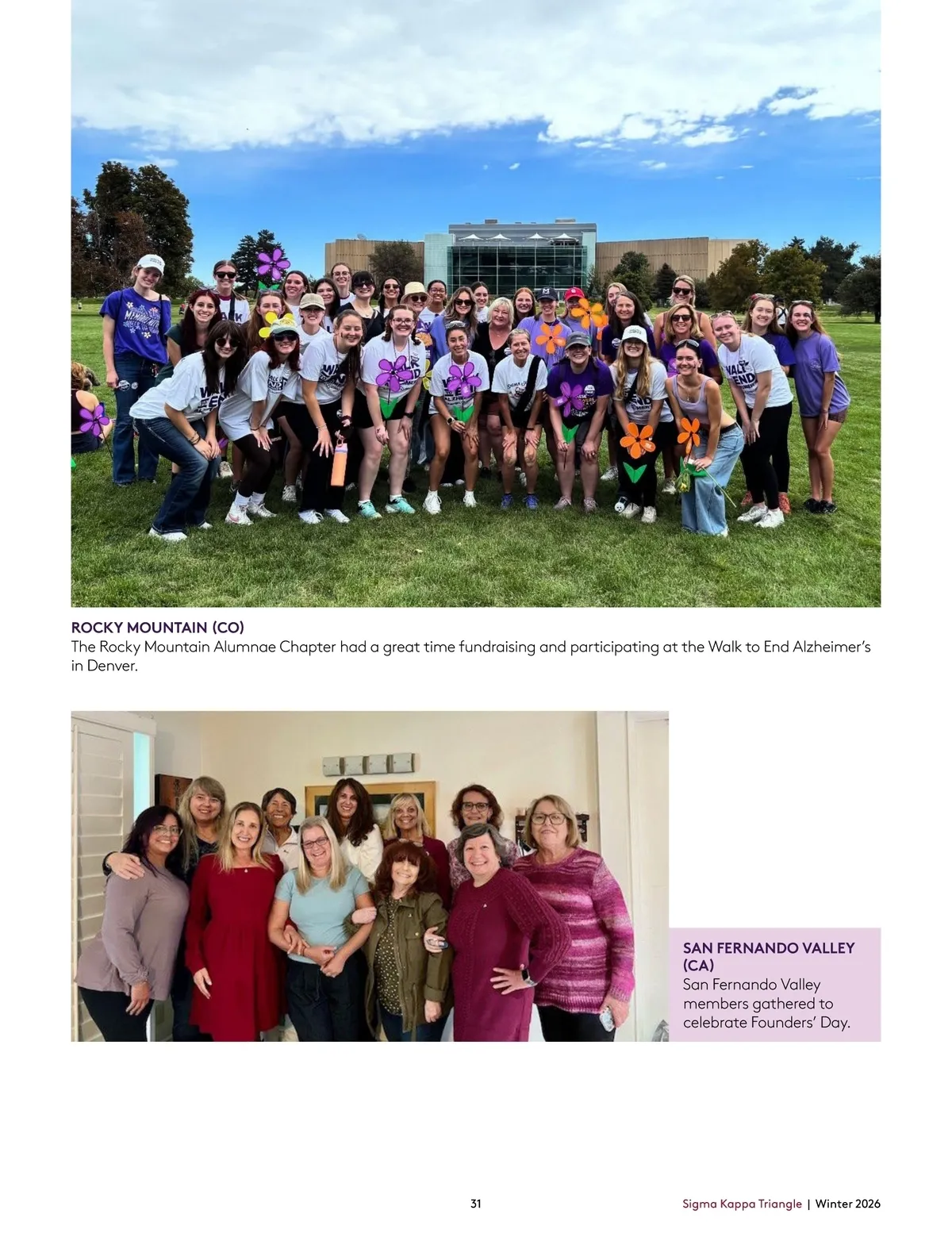 ROCKY MOUNTAIN (CO)
The Rocky Mountain Alumnae Chapter had a great time fundraising and participating at the Walk to End Alzheimer's in Denver.

SAN FERNANDO VALLEY (CA)
San Fernando Valley members gathered to celebrate Founders' Day.

31

Sigma Kappa Triangle | Winter 2026